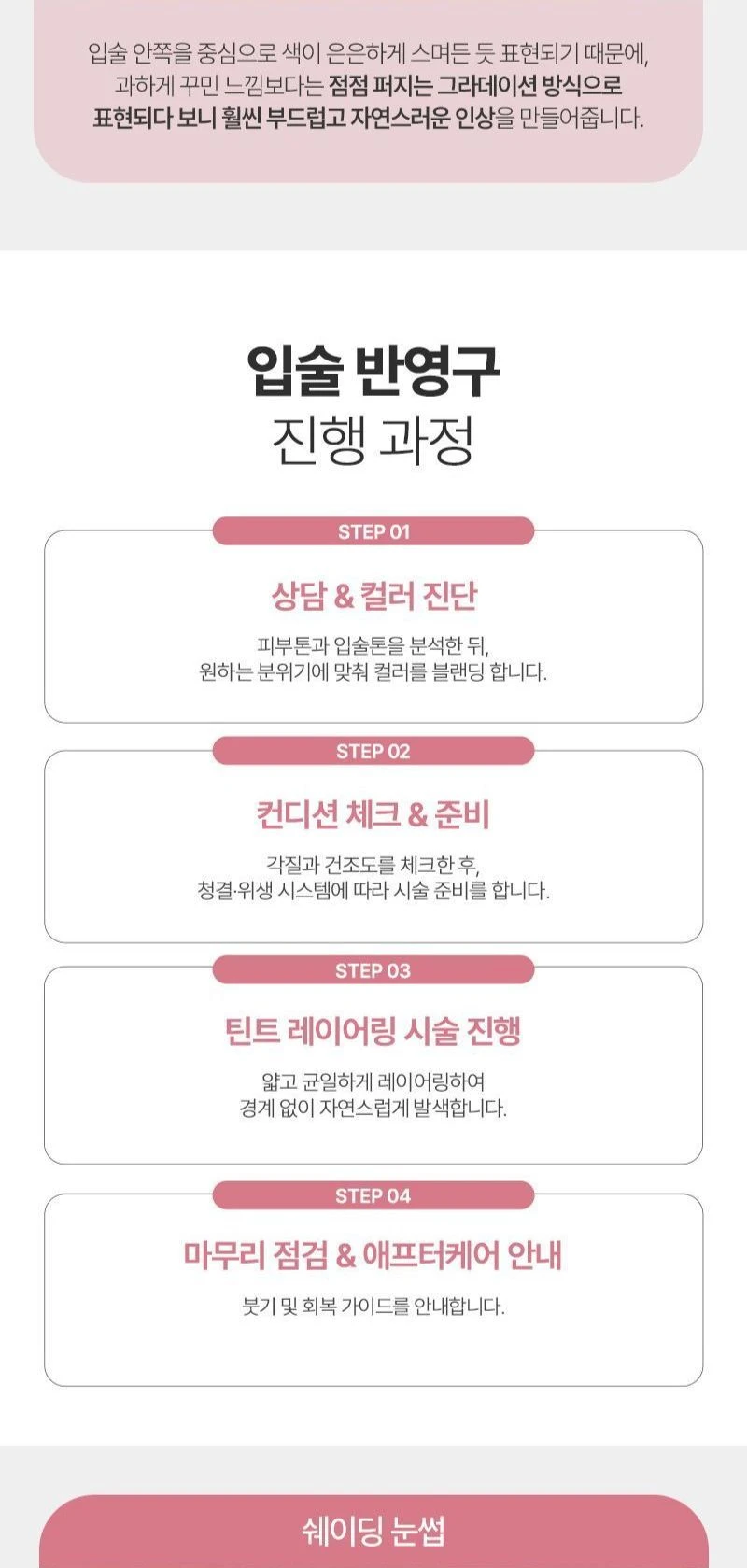 입술 안쪽을 중심으로 색이 은은하게 스며든 듯 표현되기 때문에, 과하게 꾸민 느낌보다는 점점 퍼지는 그라데이션 방식으로 표현되다 보니 훨씬 부드럽고 자연스러운 인상을 만들어줍니다.

입술 반영구
진행 과정

STEP 01
상담 & 컬러 진단
피부톤과 입술톤을 분석한 뒤,
원하는 분위기에 맞춰 컬러를 블랜딩 합니다.

STEP 02
컨디션 체크 & 준비
각질과 건조도를 체크한 후,
청결·위생 시스템에 따라 시술 준비를 합니다.

STEP 03
틴트 레이어링 시술 진행
얇고 균일하게 레이어링하여
경계 없이 자연스럽게 발색합니다.

STEP 04
마무리 점검 & 애프터케어 안내
붓기 및 회복 가이드를 안내합니다.

쉐이딩 눈썹